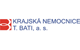 KRAJSKÁ NEMOCNICE
T. BATI, a. s.